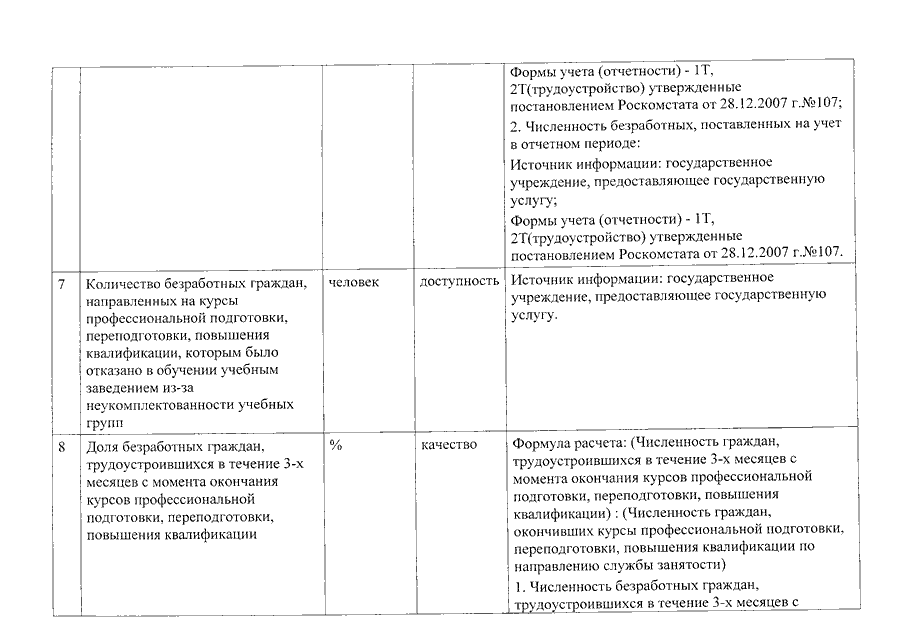 |   |   |   |   |   |
|---|---|---|---|---|
|   |   |   |   | Формы учета (отчетности) - 1Т, 2Т(трудоустройство) утвержденные постановлением Роскомстата от 28.12.2007 г.№107; 2. Численность безработных, поставленных на учет в отчетном периоде: Источник информации: государственное учреждение, предоставляющее государственную услугу; Формы учета (отчетности) - 1Т, 2Т(трудоустройство) утвержденные постановлением Роскомстата от 28.12.2007 г.№107. |
| 7 | Количество безработных граждан, направленных на курсы профессиональной подготовки, переподготовки, повышения квалификации, которым было отказано в обучении учебным заведением из-за неукомплектованности учебных групп | человек | доступность | Источник информации: государственное учреждение, предоставляющее государственную услугу. |
| 8 | Доля безработных граждан, трудоустроившихся в течение 3-х месяцев с момента окончания курсов профессиональной подготовки, переподготовки, повышения квалификации | % | качество | Формула расчета: (Численность граждан, трудоустроившихся в течение 3-х месяцев с момента окончания курсов профессиональной подготовки, переподготовки, повышения квалификации) : (Численность граждан, окончивших курсы профессиональной подготовки, переподготовки, повышения квалификации по направлению службы занятости) 1. Численность безработных граждан, трудоустроившихся в течение 3-х месяцев с |